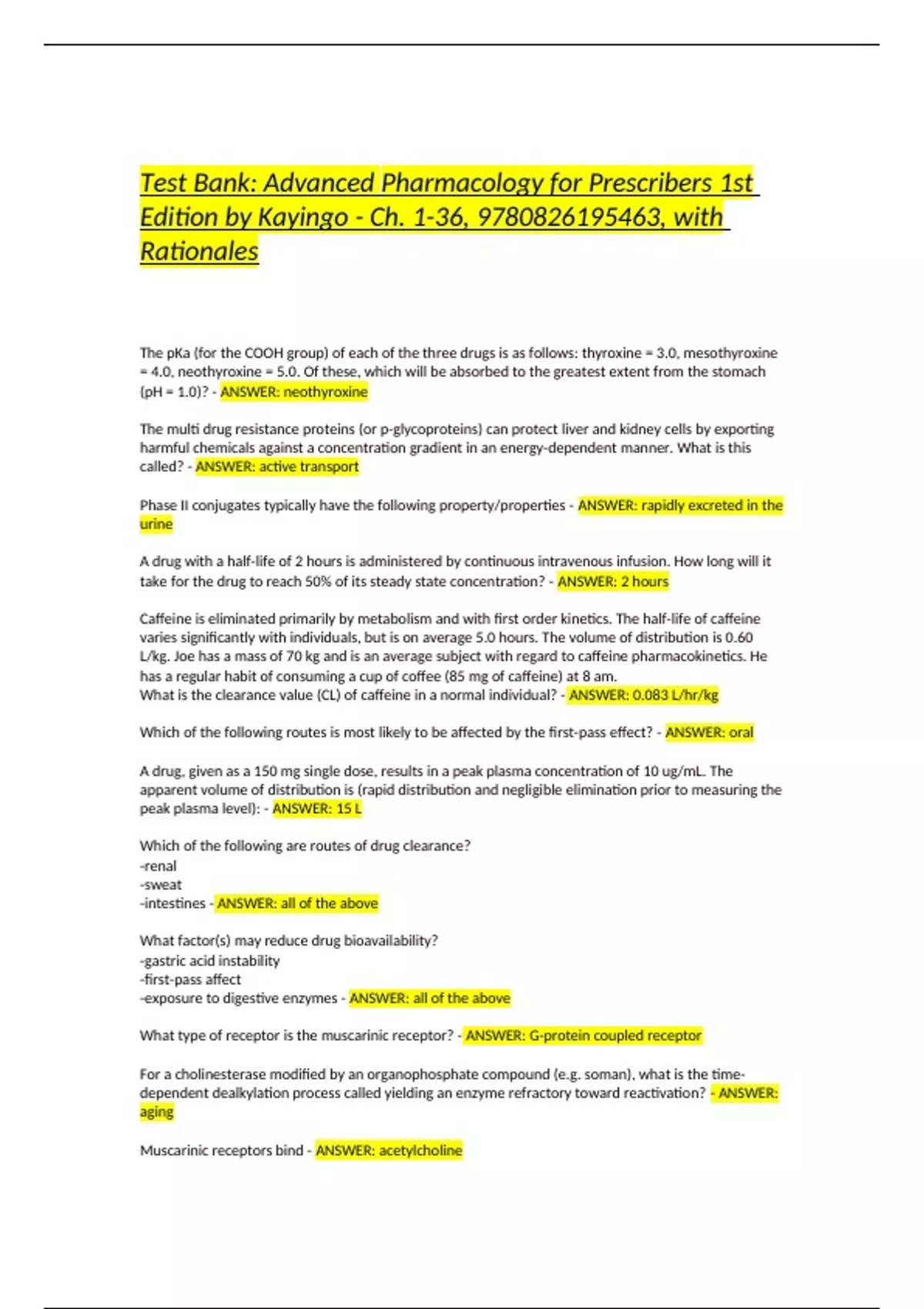 Test Bank: Advanced Pharmacology for Prescribers 1st Edition by Kayingo - Ch. 1-36, 9780826195463, with Rationales

The pKa (for the COOH group) of each of the three drugs is as follows: thyroxine = 3.0, mesothyroxine = 4.0, neothyroxine = 5.0. Of these, which will be absorbed to the greatest extent from the stomach (pH = 1.0)? - ANSWER: neothyroxine

The multi drug resistance proteins (or p-glycoproteins) can protect liver and kidney cells by exporting harmful chemicals against a concentration gradient in an energy-dependent manner. What is this called? - ANSWER: active transport

Phase II conjugates typically have the following property/properties - ANSWER: rapidly excreted in the urine

A drug with a half-life of 2 hours is administered by continuous intravenous infusion. How long will it take for the drug to reach 50% of its steady state concentration? - ANSWER: 2 hours

Caffeine is eliminated primarily by metabolism and with first order kinetics. The half-life of caffeine varies significantly with individuals, but is on average 5.0 hours. The volume of distribution is 0.60 L/kg. Joe has a mass of 70 kg and is an average subject with regard to caffeine pharmacokinetics. He has a regular habit of consuming a cup of coffee (85 mg of caffeine) at 8 am.
What is the clearance value (CL) of caffeine in a normal individual? - ANSWER: 0.083 L/hr/kg

Which of the following routes is most likely to be affected by the first-pass effect? - ANSWER: oral

A drug, given as a 150 mg single dose, results in a peak plasma concentration of 10 ug/mL. The apparent volume of distribution is (rapid distribution and negligible elimination prior to measuring the peak plasma level): - ANSWER: 15 L

Which of the following are routes of drug clearance?
-renal
-sweat
-intestines - ANSWER: all of the above

What factor(s) may reduce drug bioavailability?
-gastric acid instability
-first-pass affect
-exposure to digestive enzymes - ANSWER: all of the above

What type of receptor is the muscarinic receptor? - ANSWER: G-protein coupled receptor

For a cholinesterase modified by an organophosphate compound (e.g. soman), what is the time-dependent dealkylation process called yielding an enzyme refractory toward reactivation? - ANSWER: aging

Muscarinic receptors bind - ANSWER: acetylcholine